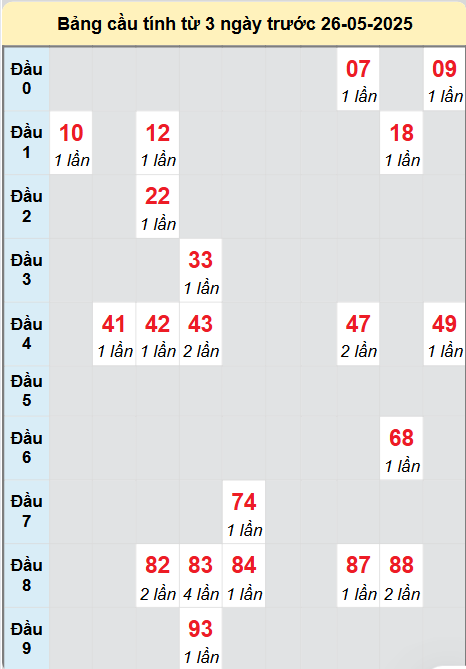 Bảng cầu tính từ 3 ngày trước 26-05-2025

| | | | | | | | | | | |
|---|---|---|---|---|---|---|---|---|---|---|
| Đầu 0 | | | | | | | | 07 1 lần | | 09 1 lần |
| Đầu 1 | 10 1 lần | | 12 1 lần | | | | | | 18 1 lần | |
| Đầu 2 | | | 22 1 lần | | | | | | | |
| Đầu 3 | | | | 33 1 lần | | | | | | |
| Đầu 4 | | 41 1 lần | 42 1 lần | 43 2 lần | | | | 47 2 lần | | 49 1 lần |
| Đầu 5 | | | | | | | | | | |
| Đầu 6 | | | | | | | | | 68 1 lần | |
| Đầu 7 | | | | | 74 1 lần | | | | | |
| Đầu 8 | | | 82 2 lần | 83 4 lần | 84 1 lần | | | 87 1 lần | 88 2 lần | |
| Đầu 9 | | | | 93 1 lần | | | | | | |